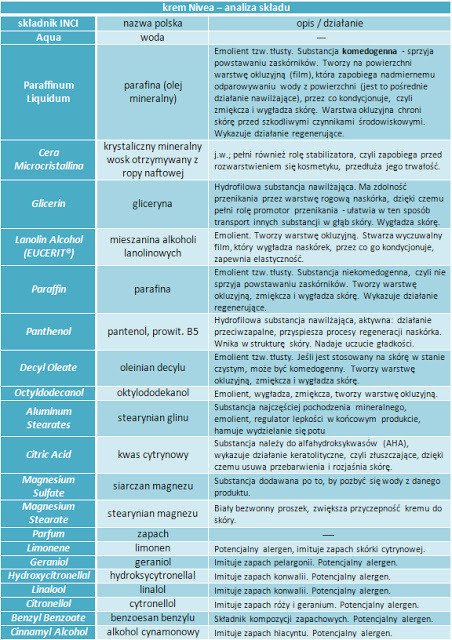 krem Nivea – analiza składu

| składnik INCI | nazwa polska | opis / działanie |
|---|---|---|
| Aqua | woda | — |
| Paraffinum Liquidum | parafina (olej mineralny) | Emolient tzw. tłusty. Substancja komedogenna - sprzyja powstawaniu zaskórników. Tworzy na powierzchni warstwę okluzyjną (film), która zapobiega nadmiernemu odparowywaniu wody z powierzchni (jest to pośrednie działanie nawilżające), przez co kondycjonuje, czyli zmiękcza i wygładza skórę. Warstwa okluzyjna chroni skórę przed szkodliwymi czynnikami środowiskowymi. Wykazuje działanie regenerujące. |
| Cera Microcristallina | krystaliczny mineralny wosk otrzymywany z ropy naftowej | j.w.; pełni również rolę stabilizatora, czyli zapobiega przed rozwarstwieniem się kosmetyku, przedłuża jego trwałość. |
| Glicerin | gliceryna | Hydrofilowa substancja nawilżająca. Ma zdolność przenikania przez warstwę rogową naskórka, dzięki czemu pełni rolę promotor przenikania - ułatwia w ten sposób transport innych substancji w głąb skóry. Wygładza skórę. |
| Lanolin Alcohol (EUCERIT®) | mieszanina alkoholi lanolinowych | Emolient. Tworzy warstwę okluzyjną. Stwarza wyczuwalny film, który wygładza naskórek, przez co go kondycjonuje, zapewnia elastyczność. |
| Paraffin | parafina | Emolient tzw. tłusty. Substancja niekomedogenna, czyli nie sprzyja powstawaniu zaskórników. Tworzy warstwę okluzyjną, zmiękcza i wygładza skórę. Wykazuje działanie regenerujące. |
| Panthenol | pantenol, prowit. B5 | Hydrofilowa substancja nawilżająca, aktywna: działanie przeciwzapalne, przyspiesza procesy regeneracji naskórka. Wnika w strukturę skóry. Nadaje uczucie gładkości. |
| Decyl Oleate | oleinian decylu | Emolient tzw. tłusty. Jeśli jest stosowany na skórę w stanie czystym, może być komedogenny. Tworzy warstwę okluzyjną, zmiękcza i wygładza skórę. |
| Octyldodecanol | oktylododekanol | Emolient, wygładza, zmiękcza, tworzy warstwę okluzyjną. |
| Aluminum Stearates | stearynian glinu | Substancja najczęściej pochodzenia mineralnego, emolient, regulator lepkości w końcowym produkcie, hamuje wydzielanie się potu |
| Citric Acid | kwas cytrynowy | Substancja należy do alfahydroksykwasów (AHA), wykazuje działanie keratolityczne, czyli złuszczające, dzięki czemu usuwa przebarwienia i rozjaśnia skórę. |
| Magnesium Sulfate | siarczan magnezu | Substancja dodawana po to, by pozbyć się wody z danego produktu. |
| Magnesium Stearate | stearynian magnezu | Biały bezwonny proszek, zwiększa przyczepność kremu do skóry. |
| Parfum | zapach | — |
| Limonene | limonen | Potencjalny alergen, imituje zapach skórki cytrynowej. |
| Geraniol | geraniol | Imituje zapach pelargonii. Potencjalny alergen. |
| Hydroxycitronellal | hydroksycytronellal | Imituje zapach konwalii. Potencjalny alergen. |
| Linalool | linalol | Imituje zapach konwalii. Potencjalny alergen. |
| Citronellol | cytronellol | Imituje zapach róży i geranium. Potencjalny alergen. |
| Benzyl Benzoate | benzoesan benzylu | Składnik kompozycji zapachowych. Potencjalny alergen. |
| Cinnamyl Alcohol | alkohol cynamonowy | Imituje zapach hiacyntu. Potencjalny alergen. |